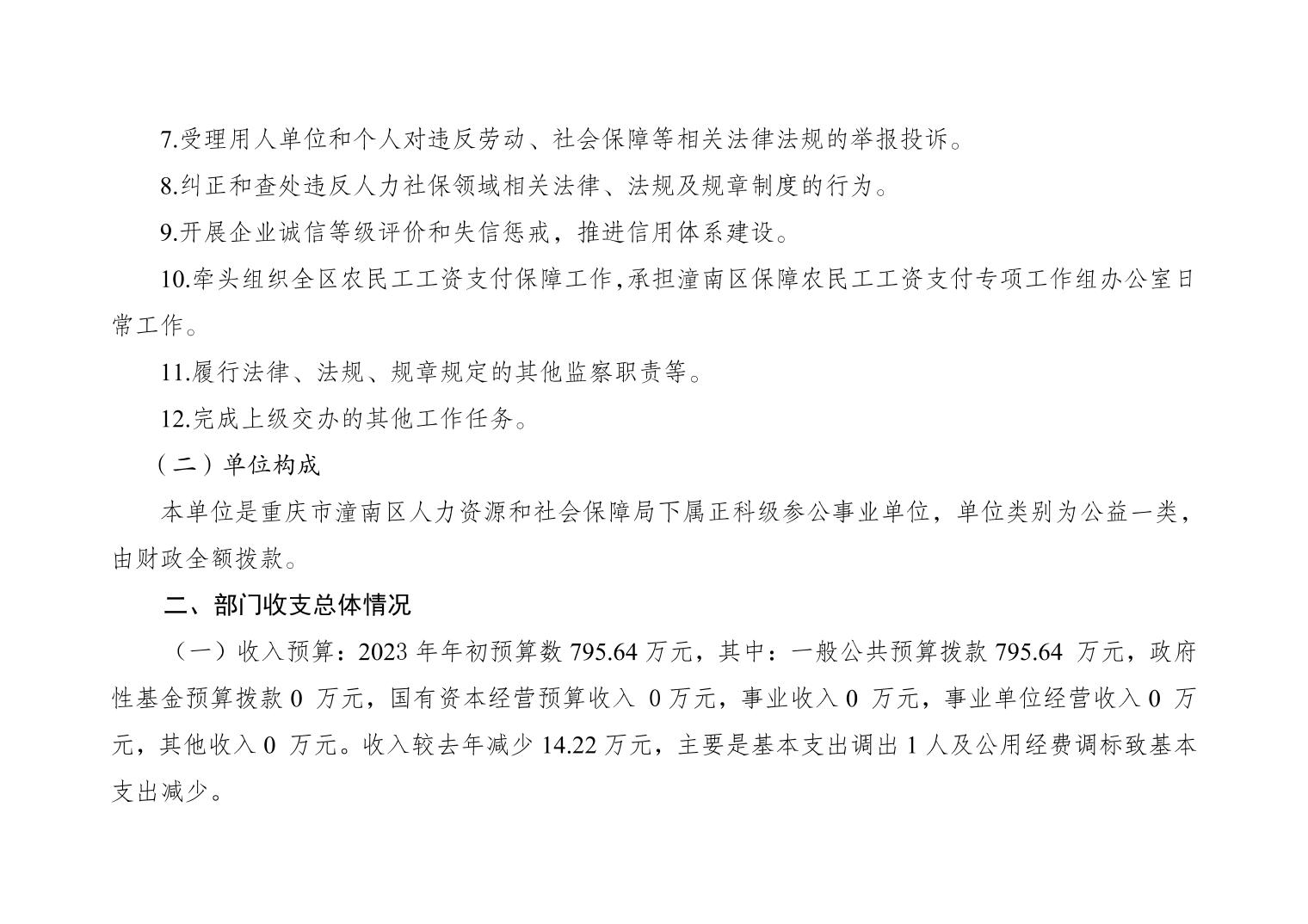 7.受理用人单位和个人对违反劳动、社会保障等相关法律法规的举报投诉。

8.纠正和查处违反人力社保领域相关法律、法规及规章制度的行为。

9.开展企业诚信等级评价和失信惩戒，推进信用体系建设。

10.牵头组织全区农民工工资支付保障工作,承担潼南区保障农民工工资支付专项工作组办公室日常工作。

11.履行法律、法规、规章规定的其他监察职责等。

12.完成上级交办的其他工作任务。

（二）单位构成

本单位是重庆市潼南区人力资源和社会保障局下属正科级参公事业单位，单位类别为公益一类，由财政全额拨款。

二、部门收支总体情况

（一）收入预算：2023年年初预算数795.64万元，其中：一般公共预算拨款795.64万元，政府性基金预算拨款0万元，国有资本经营预算收入0万元，事业收入0万元，事业单位经营收入0万元，其他收入0万元。收入较去年减少14.22万元，主要是基本支出调出1人及公用经费调标致基本支出减少。